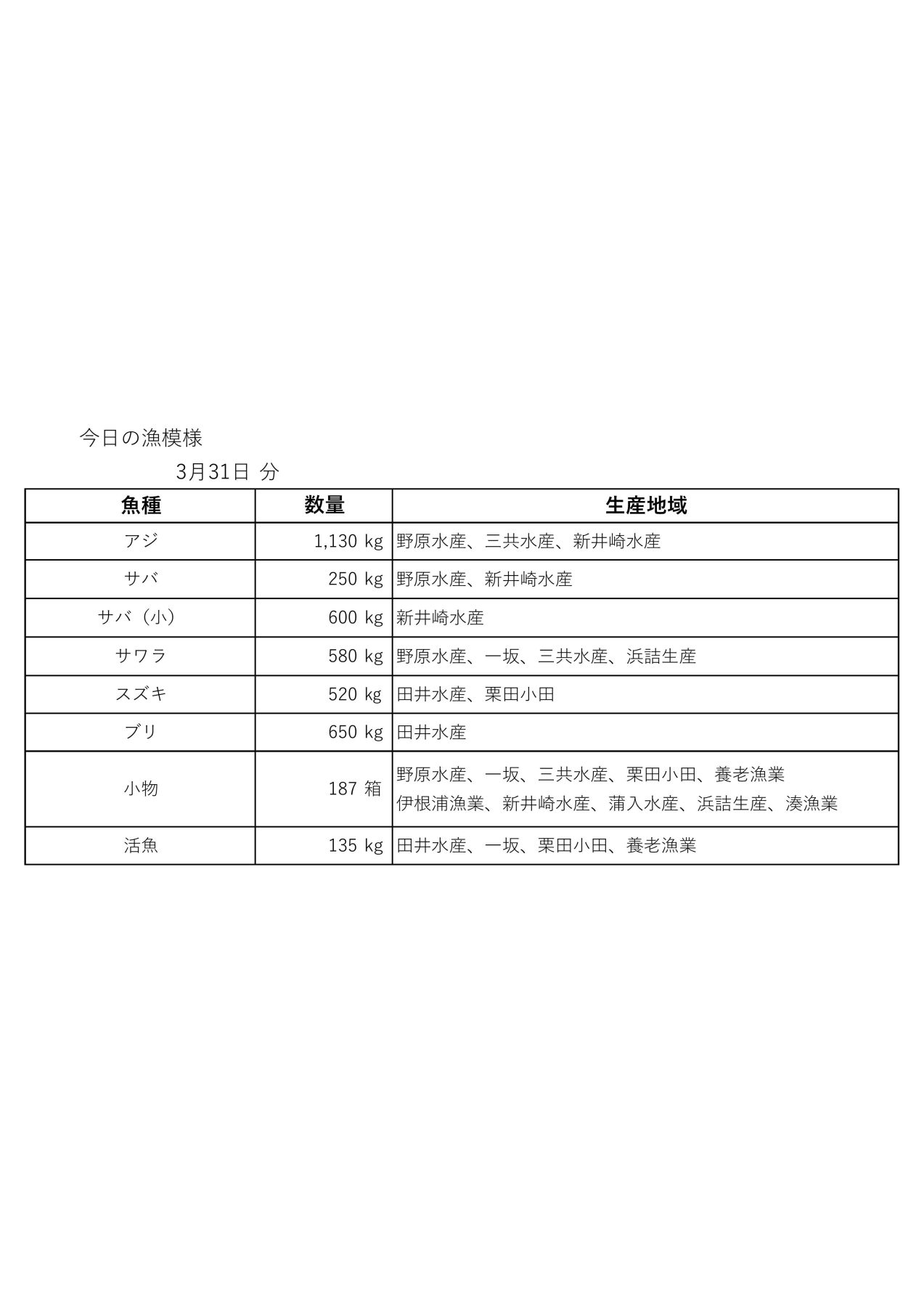 今日の漁模様

3月31日 分

| 魚種 | 数量 | 生産地域 |
|---|---|---|
| アジ | 1,130 kg | 野原水産、三共水産、新井崎水産 |
| サバ | 250 kg | 野原水産、新井崎水産 |
| サバ（小） | 600 kg | 新井崎水産 |
| サワラ | 580 kg | 野原水産、一坂、三共水産、浜詰生産 |
| スズキ | 520 kg | 田井水産、栗田小田 |
| ブリ | 650 kg | 田井水産 |
| 小物 | 187 箱 | 野原水産、一坂、三共水産、栗田小田、養老漁業 伊根浦漁業、新井崎水産、蒲入水産、浜詰生産、湊漁業 |
| 活魚 | 135 kg | 田井水産、一坂、栗田小田、養老漁業 |